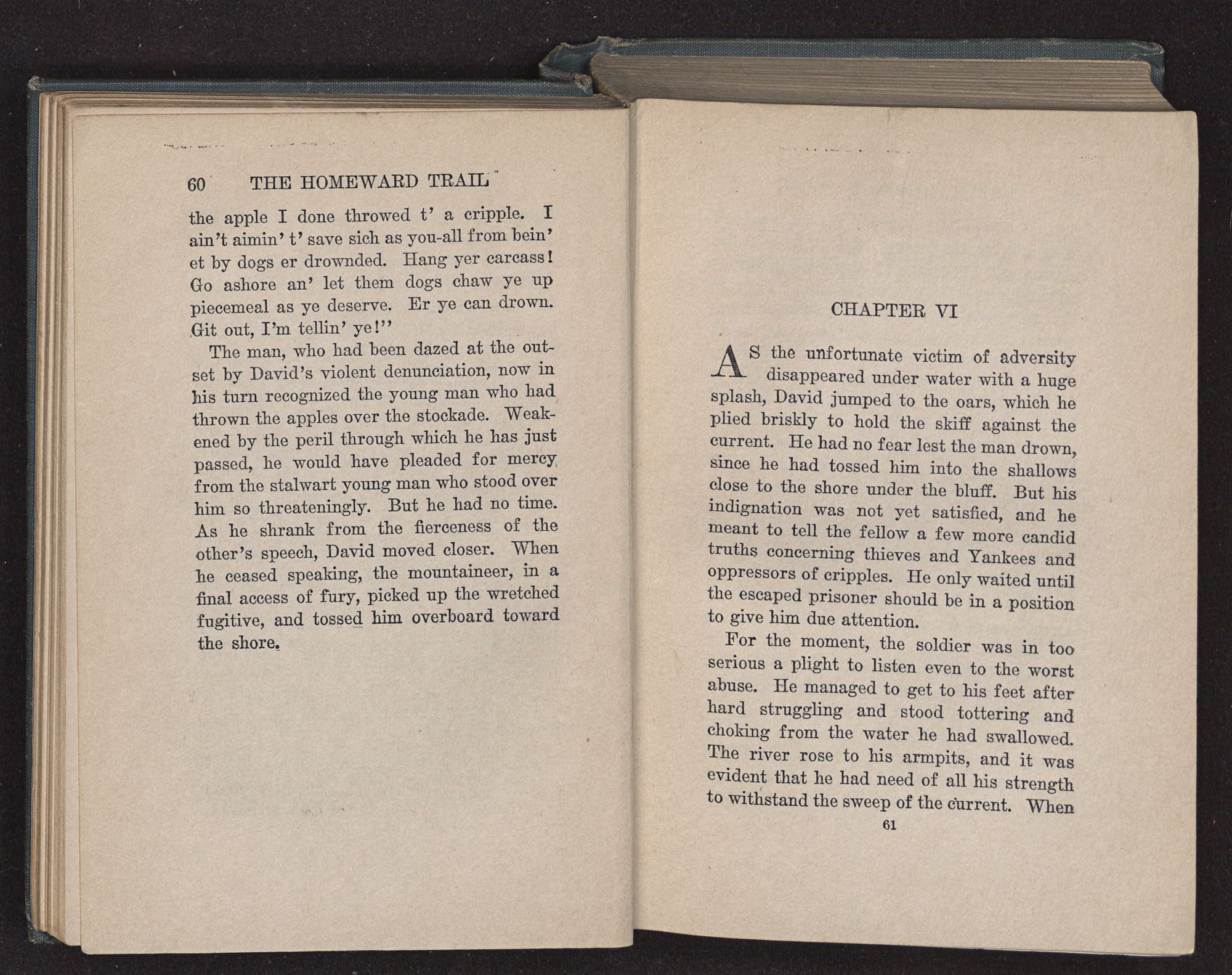 60 THE HOMEWARD TRAIL

the apple I done throwed t' a cripple. I ain't aimin' t' save sich as you-all from bein' et by dogs er drownded. Hang yer carcass! Go ashore an' let them dogs chaw ye up piecemeal as ye deserve. Er ye can drown. Git out, I'm tellin' ye!"

The man, who had been dazed at the outset by David's violent denunciation, now in his turn recognized the young man who had thrown the apples over the stockade. Weakened by the peril through which he has just passed, he would have pleaded for mercy from the stalwart young man who stood over him so threateningly. But he had no time. As he shrank from the fierceness of the other's speech, David moved closer. When he ceased speaking, the mountaineer, in a final access of fury, picked up the wretched fugitive, and tossed him overboard toward the shore.

CHAPTER VI

AS the unfortunate victim of adversity disappeared under water with a huge splash, David jumped to the oars, which he plied briskly to hold the skiff against the current. He had no fear lest the man drown, since he had tossed him into the shallows close to the shore under the bluff. But his indignation was not yet satisfied, and he meant to tell the fellow a few more candid truths concerning thieves and Yankees and oppressors of cripples. He only waited until the escaped prisoner should be in a position to give him due attention.

For the moment, the soldier was in too serious a plight to listen even to the worst abuse. He managed to get to his feet after hard struggling and stood tottering and choking from the water he had swallowed. The river rose to his armpits, and it was evident that he had need of all his strength to withstand the sweep of the current. When

61